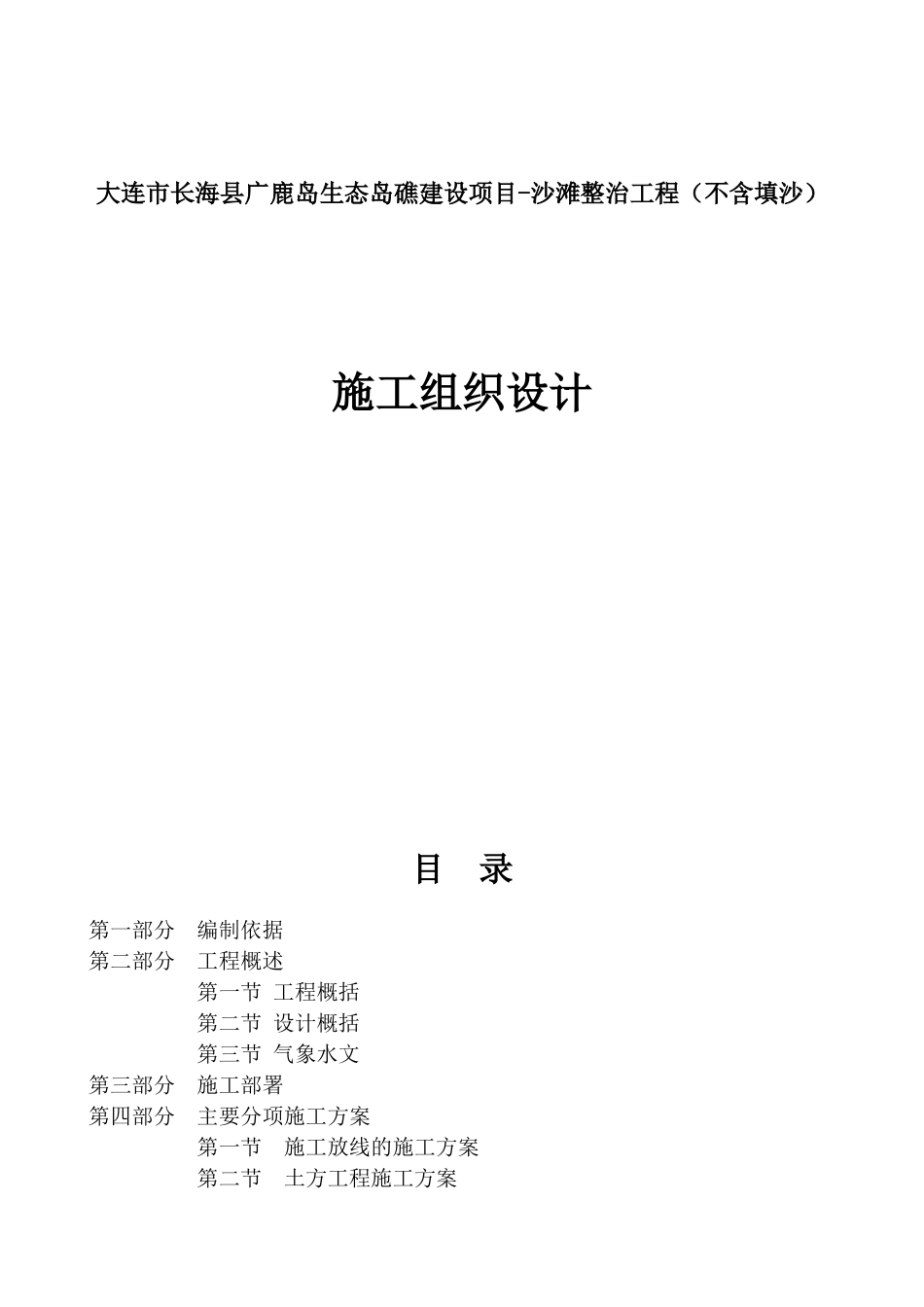 大连市长海县广鹿岛生态岛礁建设项目-沙滩整治工程（不含填沙）

施工组织设计

目　录

第一部分　编制依据
第二部分　工程概述
第一节 工程概括
第二节 设计概括
第三节 气象水文
第三部分　施工部署
第四部分　主要分项施工方案
第一节　施工放线的施工方案
第二节　土方工程施工方案